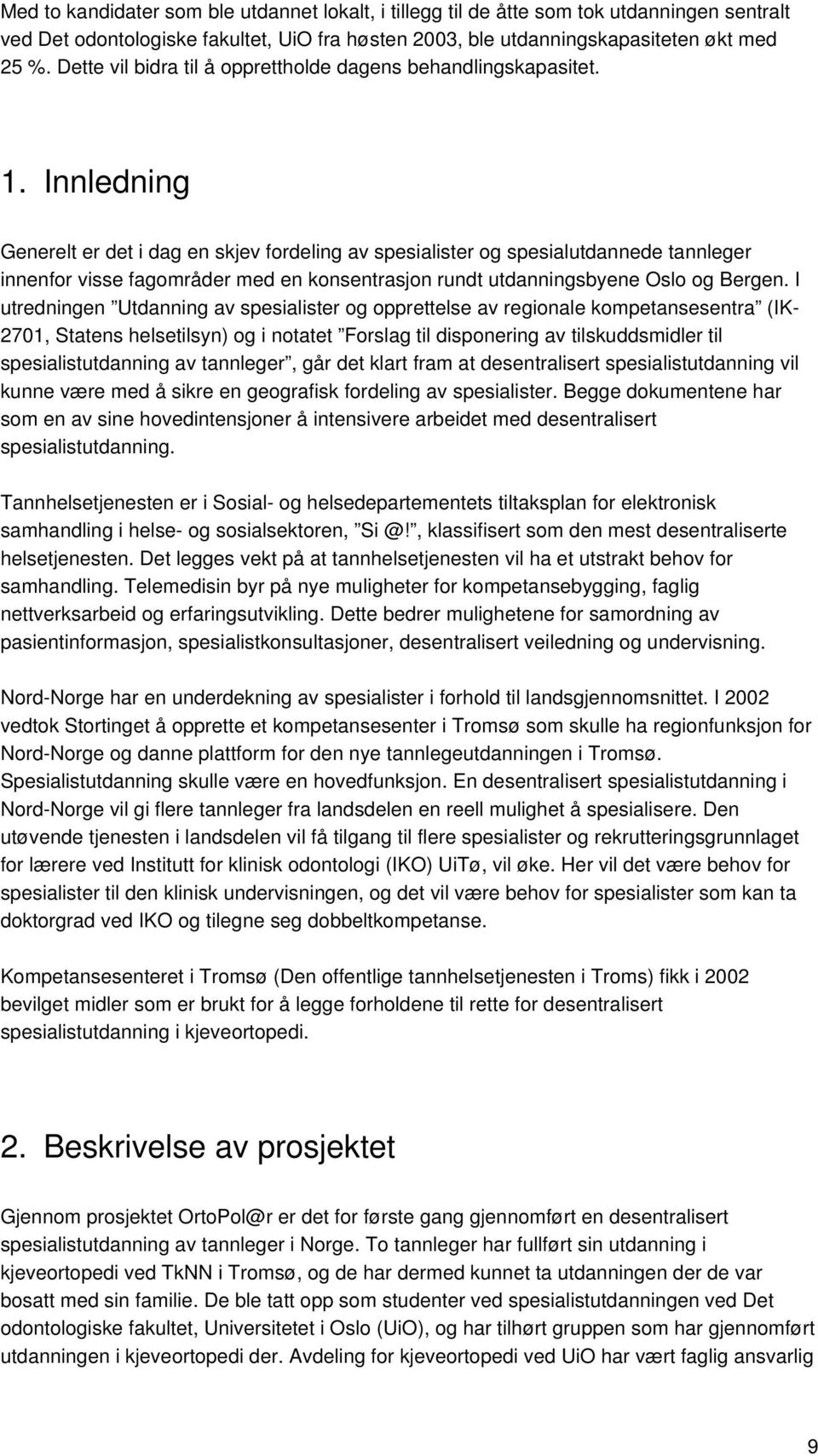 Med to kandidater som ble utdannet lokalt, i tillegg til de åtte som tok utdanningen sentralt ved Det odontologiske fakultet, UiO fra høsten 2003, ble utdanningskapasiteten økt med 25 %. Dette vil bidra til å opprettholde dagens behandlingskapasitet.

1. Innledning

Generelt er det i dag en skjev fordeling av spesialister og spesialutdannede tannleger innenfor visse fagområder med en konsentrasjon rundt utdanningsbyene Oslo og Bergen. I utredningen ”Utdanning av spesialister og opprettelse av regionale kompetansesentra” (IK-2701, Statens helsetilsyn) og i notatet ”Forslag til disponering av tilskuddsmidler til spesialistutdanning av tannleger”, går det klart fram at desentralisert spesialistutdanning vil kunne være med å sikre en geografisk fordeling av spesialister. Begge dokumentene har som en av sine hovedintensjoner å intensivere arbeidet med desentralisert spesialistutdanning.

Tannhelsetjenesten er i Sosial- og helsedepartementets tiltaksplan for elektronisk samhandling i helse- og sosialsektoren, ”Si @!”, klassifisert som den mest desentraliserte helsetjenesten. Det legges vekt på at tannhelsetjenesten vil ha et utstrakt behov for samhandling. Telemedisin byr på nye muligheter for kompetansebygging, faglig nettverksarbeid og erfaringsutvikling. Dette bedrer mulighetene for samordning av pasientinformasjon, spesialistkonsultasjoner, desentralisert veiledning og undervisning.

Nord-Norge har en underdekning av spesialister i forhold til landsgjennomsnittet. I 2002 vedtok Stortinget å opprette et kompetansesenter i Tromsø som skulle ha regionfunksjon for Nord-Norge og danne plattform for den nye tannlegeutdanningen i Tromsø. Spesialistutdanning skulle være en hovedfunksjon. En desentralisert spesialistutdanning i Nord-Norge vil gi flere tannleger fra landsdelen en reell mulighet å spesialisere. Den utøvende tjenesten i landsdelen vil få tilgang til flere spesialister og rekrutteringsgrunnlaget for lærere ved Institutt for klinisk odontologi (IKO) UiTø, vil øke. Her vil det være behov for spesialister til den klinisk undervisningen, og det vil være behov for spesialister som kan ta doktorgrad ved IKO og tilegne seg dobbeltkompetanse.

Kompetansesenteret i Tromsø (Den offentlige tannhelsetjenesten i Troms) fikk i 2002 bevilget midler som er brukt for å legge forholdene til rette for desentralisert spesialistutdanning i kjeveortopedi.

2. Beskrivelse av prosjektet

Gjennom prosjektet OrtoPol@r er det for første gang gjennomført en desentralisert spesialistutdanning av tannleger i Norge. To tannleger har fullført sin utdanning i kjeveortopedi ved TkNN i Tromsø, og de har dermed kunnet ta utdanningen der de var bosatt med sin familie. De ble tatt opp som studenter ved spesialistutdanningen ved Det odontologiske fakultet, Universitetet i Oslo (UiO), og har tilhørt gruppen som har gjennomført utdanningen i kjeveortopedi der. Avdeling for kjeveortopedi ved UiO har vært faglig ansvarlig

9